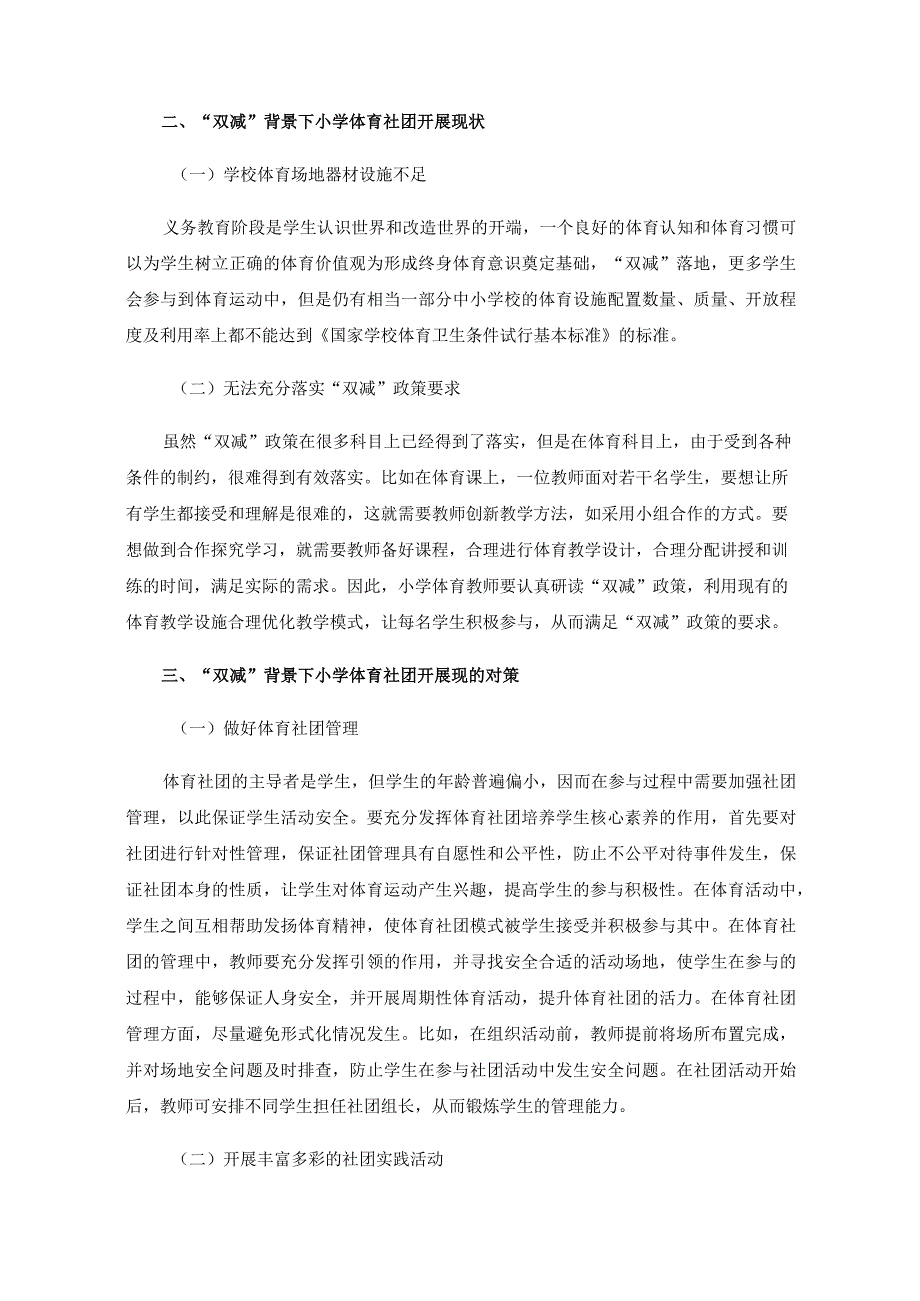 二、“双减”背景下小学体育社团开展现状

（一）学校体育场地器材设施不足

义务教育阶段是学生认识世界和改造世界的开端，一个良好的体育认知和体育习惯可以为学生树立正确的体育价值观为形成终身体育意识奠定基础，“双减”落地，更多学生会参与到体育运动中，但是仍有相当一部分中小学校的体育设施配置数量、质量、开放程度及利用率上都不能达到《国家学校体育卫生条件试行基本标准》的标准。

（二）无法充分落实“双减”政策要求

虽然“双减”政策在很多科目上已经得到了落实，但是在体育科目上，由于受到各种条件的制约，很难得到有效落实。比如在体育课上，一位教师面对若干名学生，要想让所有学生都接受和理解是很难的，这就需要教师创新教学方法，如采用小组合作的方式。要想做到合作探究学习，就需要教师备好课程，合理进行体育教学设计，合理分配讲授和训练的时间，满足实际的需求。因此，小学体育教师要认真研读“双减”政策，利用现有的体育教学设施合理优化教学模式，让每名学生积极参与，从而满足“双减”政策的要求。

三、“双减”背景下小学体育社团开展现的对策

（一）做好体育社团管理

体育社团的主导者是学生，但学生的年龄普遍偏小，因而在参与过程中需要加强社团管理，以此保证学生活动安全。要充分发挥体育社团培养学生核心素养的作用，首先要对社团进行针对性管理，保证社团管理具有自愿性和公平性，防止不公平对待事件发生，保证社团本身的性质，让学生对体育运动产生兴趣，提高学生的参与积极性。在体育活动中，学生之间互相帮助发扬体育精神，使体育社团模式被学生接受并积极参与其中。在体育社团的管理中，教师要充分发挥引领的作用，并寻找安全合适的活动场地，使学生在参与的过程中，能够保证人身安全，并开展周期性体育活动，提升体育社团的活力。在体育社团管理方面，尽量避免形式化情况发生。比如，在组织活动前，教师提前将场所布置完成，并对场地安全问题及时排查，防止学生在参与社团活动中发生安全问题。在社团活动开始后，教师可安排不同学生担任社团组长，从而锻炼学生的管理能力。

（二）开展丰富多彩的社团实践活动